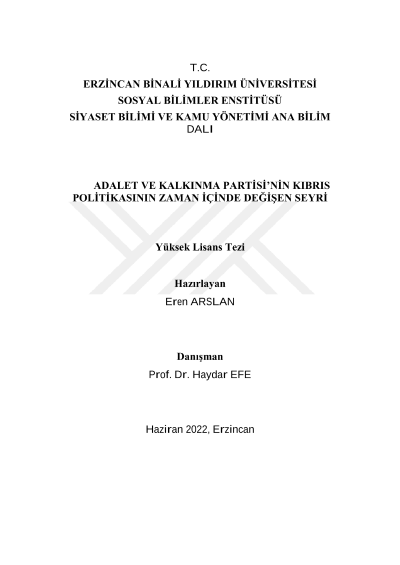 T.C.
ERZİNCAN BİNALİ YILDIRIM ÜNİVERSİTESİ
SOSYAL BİLİMLER ENSTİTÜSÜ
SİYASET BİLİMİ VE KAMU YÖNETİMİ ANA BİLİM DALI

ADALET VE KALKINMA PARTİSİ'NİN KIBRIS POLİTİKASININ ZAMAN İÇİNDE DEĞİŞEN SEYRİ

Yüksek Lisans Tezi

Hazırlayan
Eren ARSLAN

Danışman
Prof. Dr. Haydar EFE

Haziran 2022, Erzincan